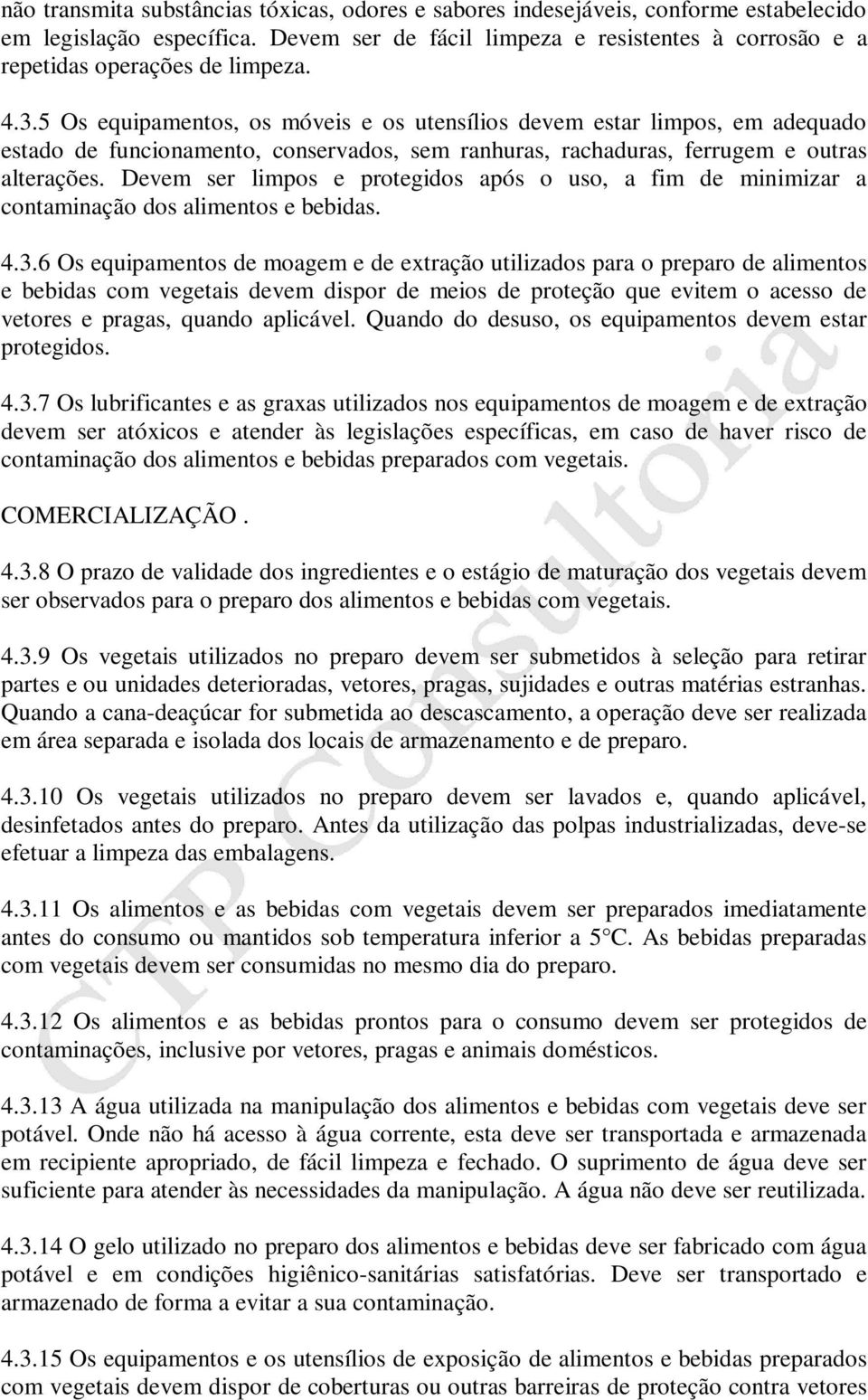 não transmita substâncias tóxicas, odores e sabores indesejáveis, conforme estabelecido em legislação específica. Devem ser de fácil limpeza e resistentes à corrosão e a repetidas operações de limpeza.

4.3.5 Os equipamentos, os móveis e os utensílios devem estar limpos, em adequado estado de funcionamento, conservados, sem ranhuras, rachaduras, ferrugem e outras alterações. Devem ser limpos e protegidos após o uso, a fim de minimizar a contaminação dos alimentos e bebidas.

4.3.6 Os equipamentos de moagem e de extração utilizados para o preparo de alimentos e bebidas com vegetais devem dispor de meios de proteção que evitem o acesso de vetores e pragas, quando aplicável. Quando do desuso, os equipamentos devem estar protegidos.

4.3.7 Os lubrificantes e as graxas utilizados nos equipamentos de moagem e de extração devem ser atóxicos e atender às legislações específicas, em caso de haver risco de contaminação dos alimentos e bebidas preparados com vegetais.

COMERCIALIZAÇÃO .

4.3.8 O prazo de validade dos ingredientes e o estágio de maturação dos vegetais devem ser observados para o preparo dos alimentos e bebidas com vegetais.

4.3.9 Os vegetais utilizados no preparo devem ser submetidos à seleção para retirar partes e ou unidades deterioradas, vetores, pragas, sujidades e outras matérias estranhas. Quando a cana-deaçúcar for submetida ao descascamento, a operação deve ser realizada em área separada e isolada dos locais de armazenamento e de preparo.

4.3.10 Os vegetais utilizados no preparo devem ser lavados e, quando aplicável, desinfetados antes do preparo. Antes da utilização das polpas industrializadas, deve-se efetuar a limpeza das embalagens.

4.3.11 Os alimentos e as bebidas com vegetais devem ser preparados imediatamente antes do consumo ou mantidos sob temperatura inferior a 5°C. As bebidas preparadas com vegetais devem ser consumidas no mesmo dia do preparo.

4.3.12 Os alimentos e as bebidas prontos para o consumo devem ser protegidos de contaminações, inclusive por vetores, pragas e animais domésticos.

4.3.13 A água utilizada na manipulação dos alimentos e bebidas com vegetais deve ser potável. Onde não há acesso à água corrente, esta deve ser transportada e armazenada em recipiente apropriado, de fácil limpeza e fechado. O suprimento de água deve ser suficiente para atender às necessidades da manipulação. A água não deve ser reutilizada.

4.3.14 O gelo utilizado no preparo dos alimentos e bebidas deve ser fabricado com água potável e em condições higiênico-sanitárias satisfatórias. Deve ser transportado e armazenado de forma a evitar a sua contaminação.

4.3.15 Os equipamentos e os utensílios de exposição de alimentos e bebidas preparados com vegetais devem dispor de coberturas ou outras barreiras de proteção contra vetores

CTP Consultoria